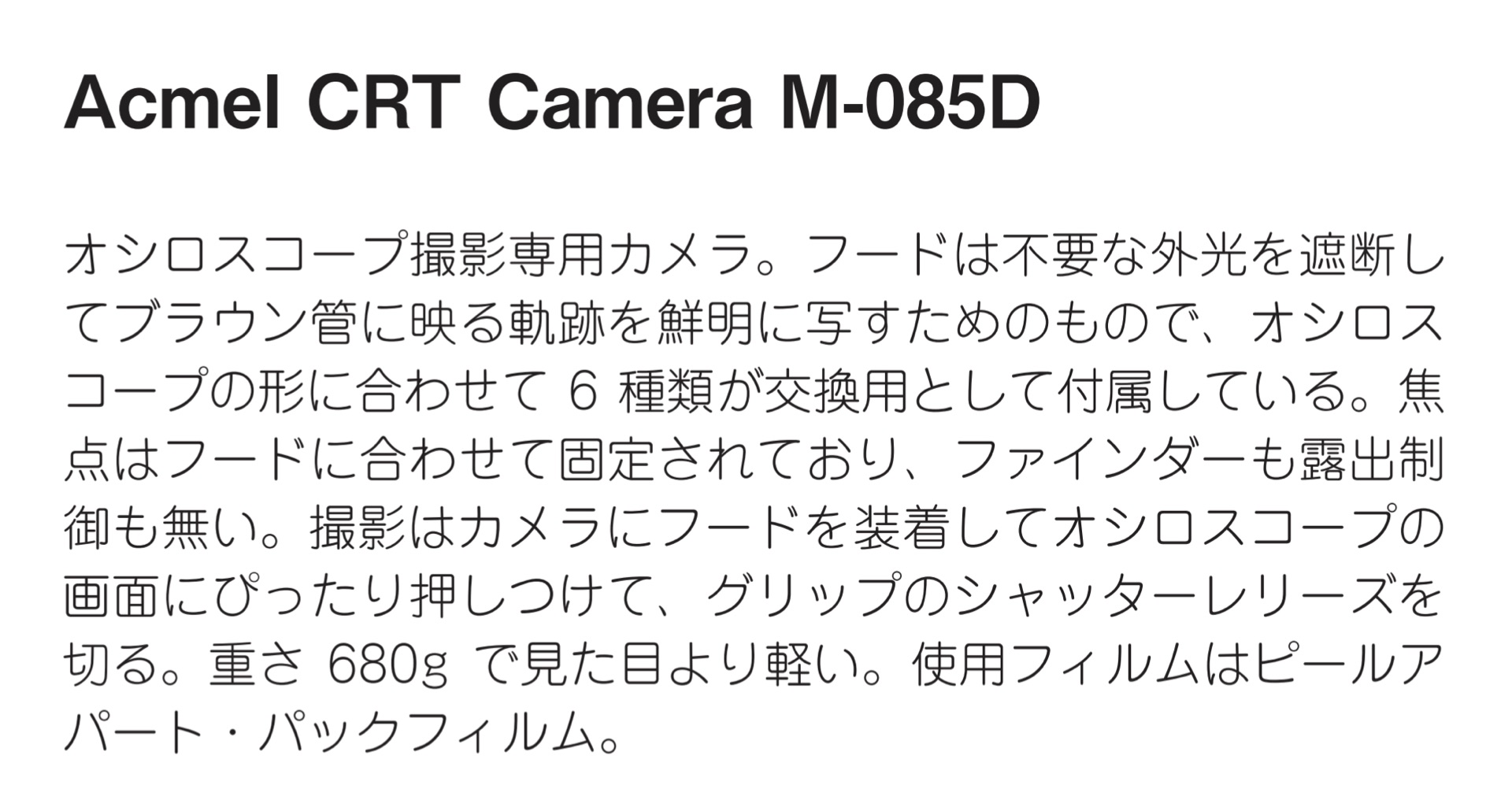 Acmel CRT Camera M-085D

オシロスコープ撮影専用カメラ。フードは不要な外光を遮断してブラウン管に映る軌跡を鮮明に写すためのもので、オシロスコープの形に合わせて 6 種類が交換用として付属している。焦点はフードに合わせて固定されており、ファインダーも露出制御も無い。撮影はカメラにフードを装着してオシロスコープの画面にぴったり押しつけて、グリップのシャッターレリーズを切る。重さ 680g で見た目より軽い。使用フィルムはピールアパート・パックフィルム。